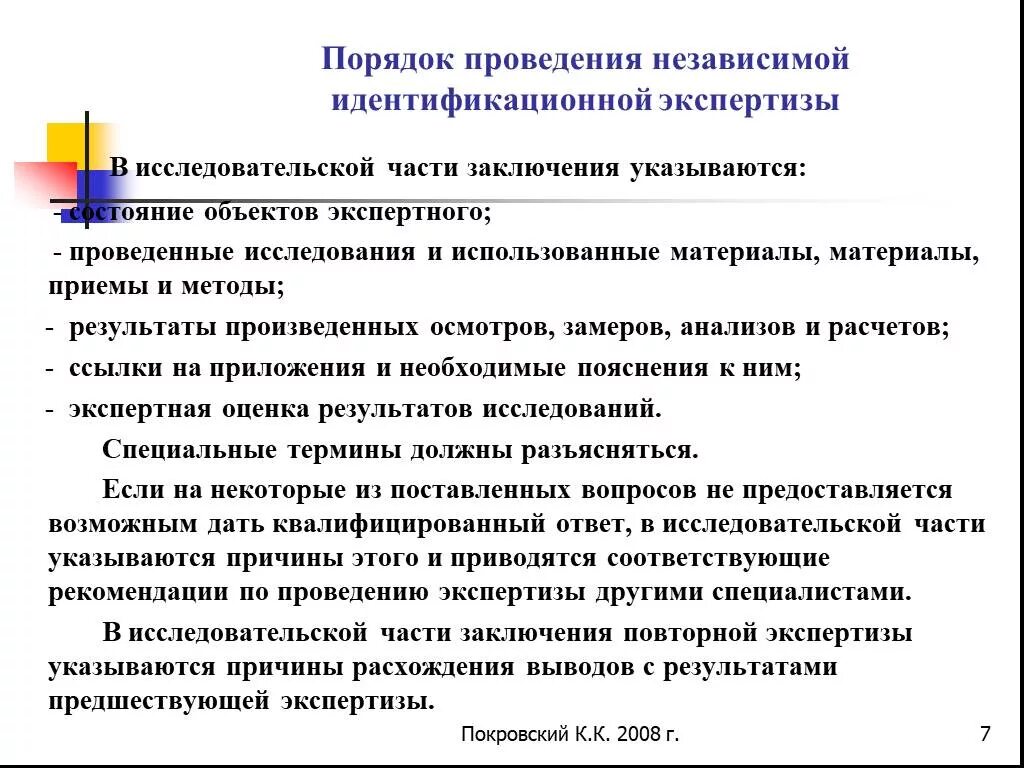 Порядок проведения независимой идентификационной экспертизы

В исследовательской части заключения указываются:

- состояние объектов экспертного;

- проведенные исследования и использованные материалы, материалы, приемы и методы;

- результаты произведенных осмотров, замеров, анализов и расчетов;

- ссылки на приложения и необходимые пояснения к ним;

- экспертная оценка результатов исследований.

Специальные термины должны разъясняться.

Если на некоторые из поставленных вопросов не предоставляется возможным дать квалифицированный ответ, в исследовательской части указываются причины этого и приводятся соответствующие рекомендации по проведению экспертизы другими специалистами.

В исследовательской части заключения повторной экспертизы указываются причины расхождения выводов с результатами предшествующей экспертизы.

Покровский К.К. 2008 г.

7